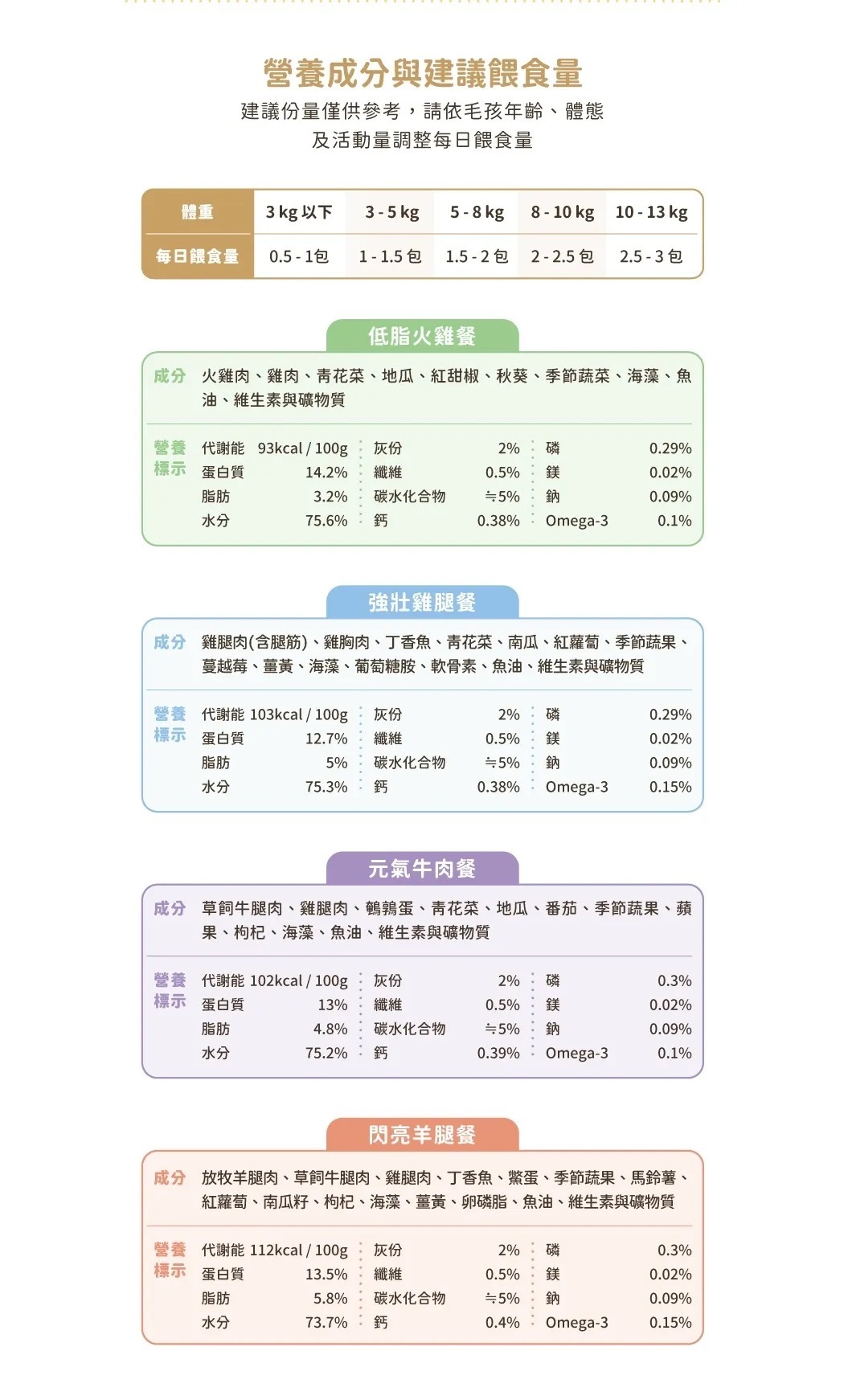 營養成分與建議餵食量

建議份量僅供參考，請依毛孩年齡、體態及活動量調整每日餵食量

| 體重 | 3 kg 以下 | 3 - 5 kg | 5 - 8 kg | 8 - 10 kg | 10 - 13 kg |
|---|---|---|---|---|---|
| 每日餵食量 | 0.5 - 1包 | 1 - 1.5 包 | 1.5 - 2 包 | 2 - 2.5 包 | 2.5 - 3 包 |

低脂火雞餐

成分 火雞肉、雞肉、青花菜、地瓜、紅甜椒、秋葵、季節蔬菜、海藻、魚油、維生素與礦物質

營養標示

| 代謝能 | 93kcal / 100g | 灰份 | 2% | 磷 | 0.29% |
|---|---|---|---|---|---|
| 蛋白質 | 14.2% | 纖維 | 0.5% | 鎂 | 0.02% |
| 脂肪 | 3.2% | 碳水化合物 | ≒5% | 鈉 | 0.09% |
| 水分 | 75.6% | 鈣 | 0.38% | Omega-3 | 0.1% |

強壯雞腿餐

成分 雞腿肉(含腿筋)、雞胸肉、丁香魚、青花菜、南瓜、紅蘿蔔、季節蔬果、蔓越莓、薑黃、海藻、葡萄糖胺、軟骨素、魚油、維生素與礦物質

營養標示

| 代謝能 | 103kcal / 100g | 灰份 | 2% | 磷 | 0.29% |
|---|---|---|---|---|---|
| 蛋白質 | 12.7% | 纖維 | 0.5% | 鎂 | 0.02% |
| 脂肪 | 5% | 碳水化合物 | ≒5% | 鈉 | 0.09% |
| 水分 | 75.3% | 鈣 | 0.38% | Omega-3 | 0.15% |

元氣牛肉餐

成分 草飼牛腿肉、雞腿肉、鵪鶉蛋、青花菜、地瓜、番茄、季節蔬果、蘋果、枸杞、海藻、魚油、維生素與礦物質

營養標示

| 代謝能 | 102kcal / 100g | 灰份 | 2% | 磷 | 0.3% |
|---|---|---|---|---|---|
| 蛋白質 | 13% | 纖維 | 0.5% | 鎂 | 0.02% |
| 脂肪 | 4.8% | 碳水化合物 | ≒5% | 鈉 | 0.09% |
| 水分 | 75.2% | 鈣 | 0.39% | Omega-3 | 0.1% |

閃亮羊腿餐

成分 放牧羊腿肉、草飼牛腿肉、雞腿肉、丁香魚、鱉蛋、季節蔬果、馬鈴薯、紅蘿蔔、南瓜籽、枸杞、海藻、薑黃、卵磷脂、魚油、維生素與礦物質

營養標示

| 代謝能 | 112kcal / 100g | 灰份 | 2% | 磷 | 0.3% |
|---|---|---|---|---|---|
| 蛋白質 | 13.5% | 纖維 | 0.5% | 鎂 | 0.02% |
| 脂肪 | 5.8% | 碳水化合物 | ≒5% | 鈉 | 0.09% |
| 水分 | 73.7% | 鈣 | 0.4% | Omega-3 | 0.15% |